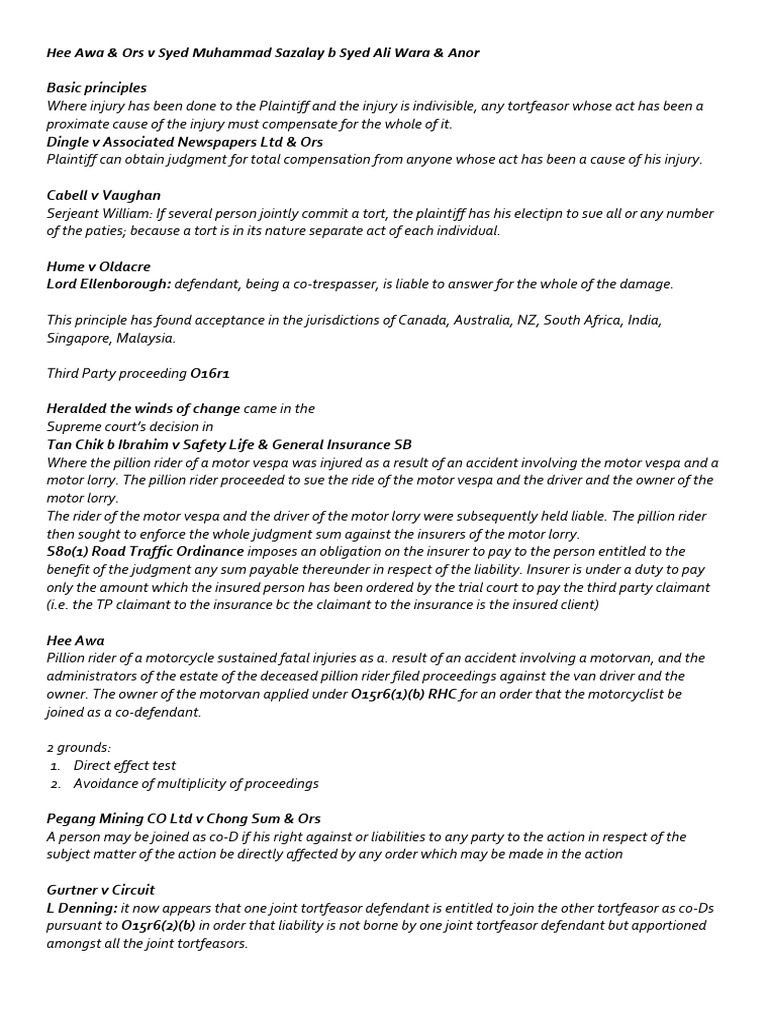 Hee Awa & Ors v Syed Muhammad Sazalay b Syed Ali Wara & Anor

Basic principles
Where injury has been done to the Plaintiff and the injury is indivisible, any tortfeasor whose act has been a proximate cause of the injury must compensate for the whole of it.
Dingle v Associated Newspapers Ltd & Ors
Plaintiff can obtain judgment for total compensation from anyone whose act has been a cause of his injury.

Cabell v Vaughan
Serjeant William: If several person jointly commit a tort, the plaintiff has his electipn to sue all or any number of the paties; because a tort is in its nature separate act of each individual.

Hume v Oldacre
Lord Ellenborough: defendant, being a co-trespasser, is liable to answer for the whole of the damage.

This principle has found acceptance in the jurisdictions of Canada, Australia, NZ, South Africa, India, Singapore, Malaysia.

Third Party proceeding O16r1

Heralded the winds of change came in the Supreme court's decision in
Tan Chik b Ibrahim v Safety Life & General Insurance SB
Where the pillion rider of a motor vespa was injured as a result of an accident involving the motor vespa and a motor lorry. The pillion rider proceeded to sue the ride of the motor vespa and the driver and the owner of the motor lorry.
The rider of the motor vespa and the driver of the motor lorry were subsequently held liable. The pillion rider then sought to enforce the whole judgment sum against the insurers of the motor lorry.
S80(1) Road Traffic Ordinance imposes an obligation on the insurer to pay to the person entitled to the benefit of the judgment any sum payable thereunder in respect of the liability. Insurer is under a duty to pay only the amount which the insured person has been ordered by the trial court to pay the third party claimant (i.e. the TP claimant to the insurance bc the claimant to the insurance is the insured client)

Hee Awa
Pillion rider of a motorcycle sustained fatal injuries as a. result of an accident involving a motorvan, and the administrators of the estate of the deceased pillion rider filed proceedings against the van driver and the owner. The owner of the motorvan applied under O15r6(1)(b) RHC for an order that the motorcyclist be joined as a co-defendant.

2 grounds:
1. Direct effect test
2. Avoidance of multiplicity of proceedings

Pegang Mining CO Ltd v Chong Sum & Ors
A person may be joined as co-D if his right against or liabilities to any party to the action in respect of the subject matter of the action be directly affected by any order which may be made in the action

Gurtner v Circuit
L Denning: it now appears that one joint tortfeasor defendant is entitled to join the other tortfeasor as co-Ds pursuant to O15r6(2)(b) in order that liability is not borne by one joint tortfeasor defendant but apportioned amongst all the joint tortfeasors.